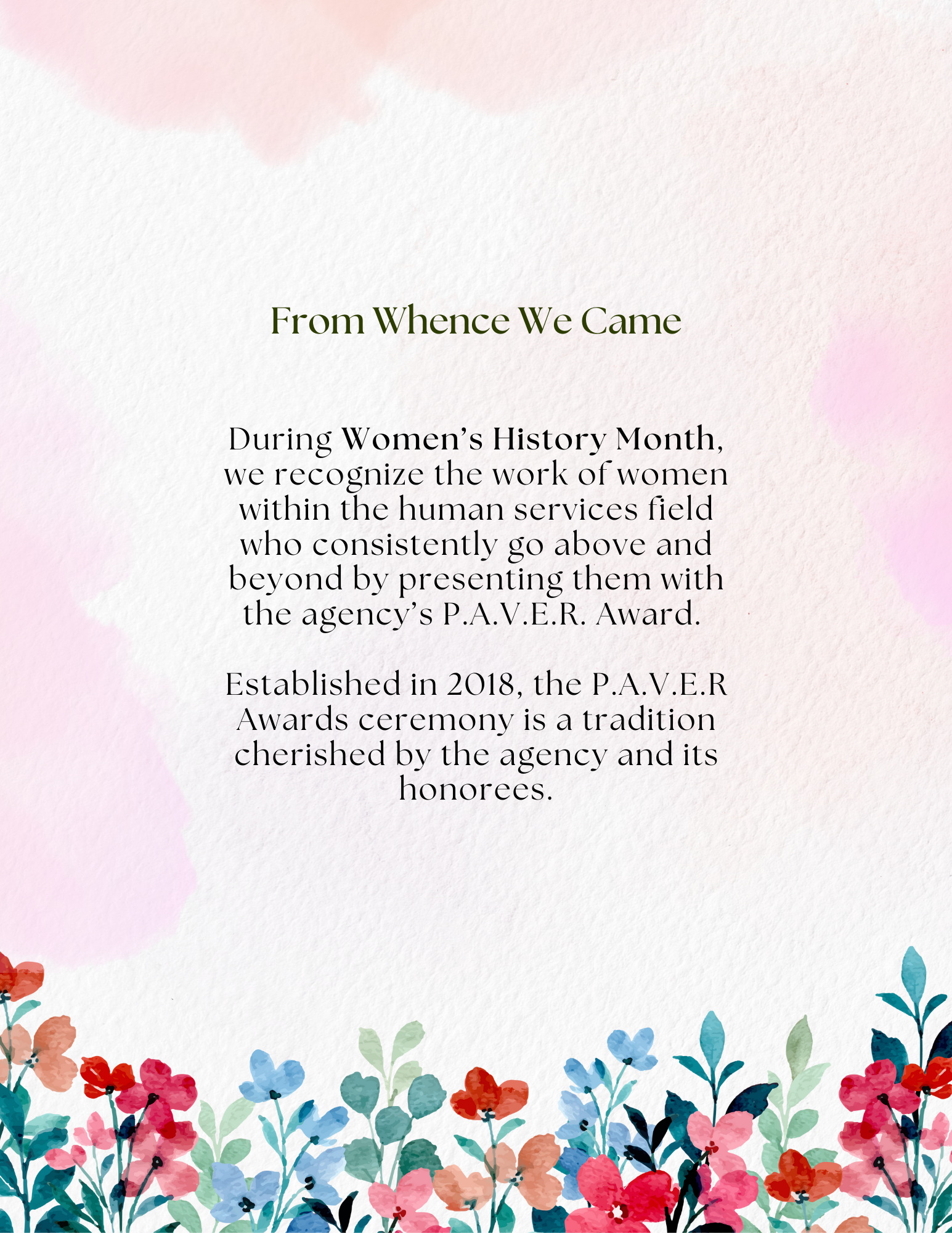 From Whence We Came

During Women's History Month, we recognize the work of women within the human services field who consistently go above and beyond by presenting them with the agency's P.A.V.E.R. Award.

Established in 2018, the P.A.V.E.R Awards ceremony is a tradition cherished by the agency and its honorees.